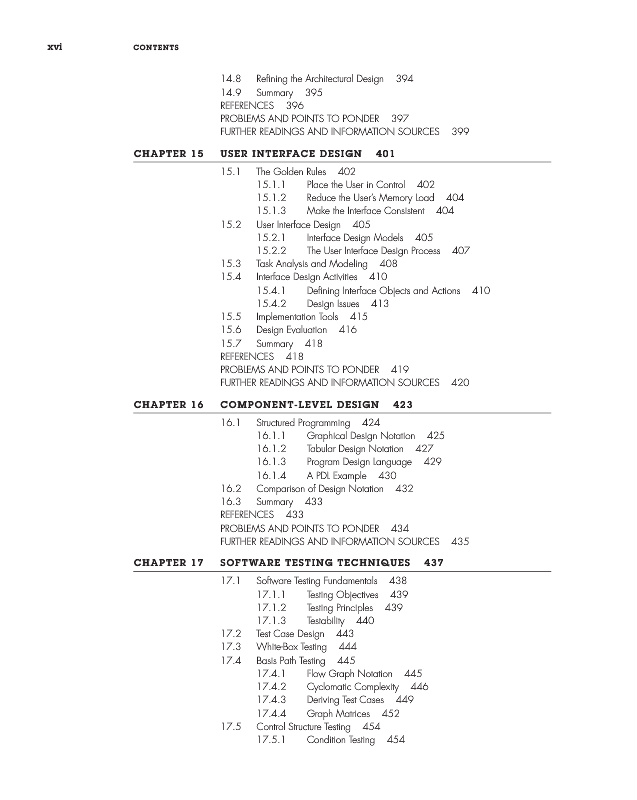 xvi CONTENTS

14.8 Refining the Architectural Design 394
14.9 Summary 395
REFERENCES 396
PROBLEMS AND POINTS TO PONDER 397
FURTHER READINGS AND INFORMATION SOURCES 399

CHAPTER 15 USER INTERFACE DESIGN 401

15.1 The Golden Rules 402
15.1.1 Place the User in Control 402
15.1.2 Reduce the User's Memory Load 404
15.1.3 Make the Interface Consistent 404
15.2 User Interface Design 405
15.2.1 Interface Design Models 405
15.2.2 The User Interface Design Process 407
15.3 Task Analysis and Modeling 408
15.4 Interface Design Activities 410
15.4.1 Defining Interface Objects and Actions 410
15.4.2 Design Issues 413
15.5 Implementation Tools 415
15.6 Design Evaluation 416
15.7 Summary 418
REFERENCES 418
PROBLEMS AND POINTS TO PONDER 419
FURTHER READINGS AND INFORMATION SOURCES 420

CHAPTER 16 COMPONENT-LEVEL DESIGN 423

16.1 Structured Programming 424
16.1.1 Graphical Design Notation 425
16.1.2 Tabular Design Notation 427
16.1.3 Program Design Language 429
16.1.4 A PDL Example 430
16.2 Comparison of Design Notation 432
16.3 Summary 433
REFERENCES 433
PROBLEMS AND POINTS TO PONDER 434
FURTHER READINGS AND INFORMATION SOURCES 435

CHAPTER 17 SOFTWARE TESTING TECHNIQUES 437

17.1 Software Testing Fundamentals 438
17.1.1 Testing Objectives 439
17.1.2 Testing Principles 439
17.1.3 Testability 440
17.2 Test Case Design 443
17.3 White-Box Testing 444
17.4 Basis Path Testing 445
17.4.1 Flow Graph Notation 445
17.4.2 Cyclomatic Complexity 446
17.4.3 Deriving Test Cases 449
17.4.4 Graph Matrices 452
17.5 Control Structure Testing 454
17.5.1 Condition Testing 454